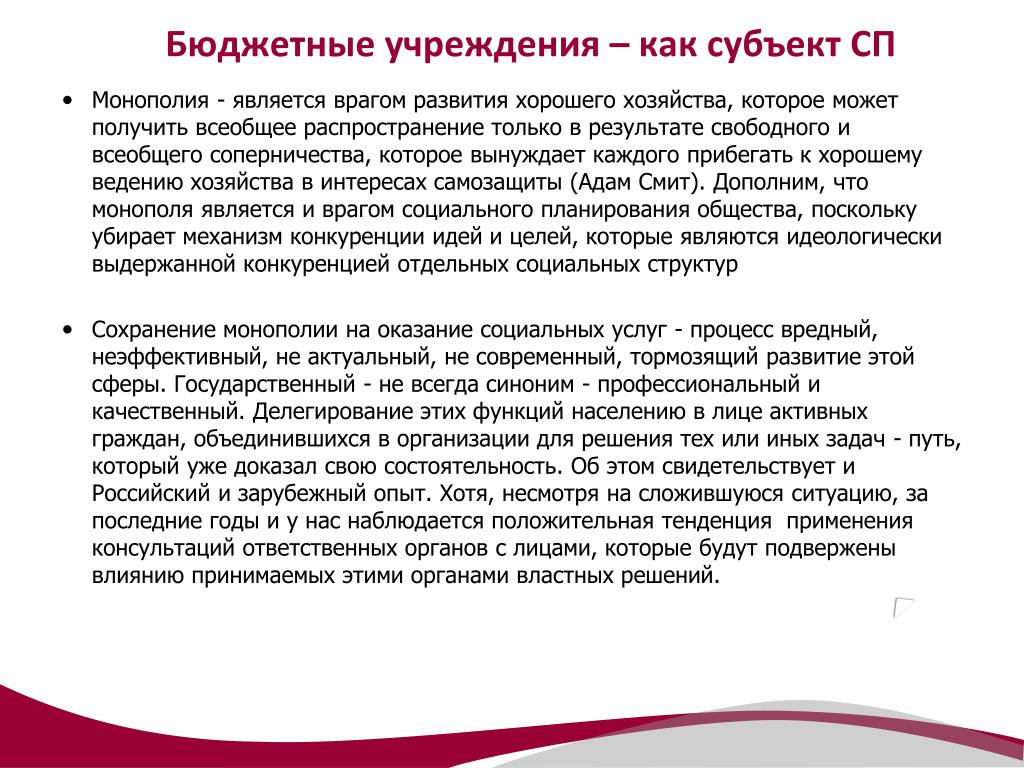 Бюджетные учреждения – как субъект СП

• Монополия - является врагом развития хорошего хозяйства, которое может получить всеобщее распространение только в результате свободного и всеобщего соперничества, которое вынуждает каждого прибегать к хорошему ведению хозяйства в интересах самозащиты (Адам Смит). Дополним, что монополя является и врагом социального планирования общества, поскольку убирает механизм конкуренции идей и целей, которые являются идеологически выдержанной конкуренцией отдельных социальных структур

• Сохранение монополии на оказание социальных услуг - процесс вредный, неэффективный, не актуальный, не современный, тормозящий развитие этой сферы. Государственный - не всегда синоним - профессиональный и качественный. Делегирование этих функций населению в лице активных граждан, объединившихся в организации для решения тех или иных задач - путь, который уже доказал свою состоятельность. Об этом свидетельствует и Российский и зарубежный опыт. Хотя, несмотря на сложившуюся ситуацию, за последние годы и у нас наблюдается положительная тенденция применения консультаций ответственных органов с лицами, которые будут подвержены влиянию принимаемых этими органами властных решений.